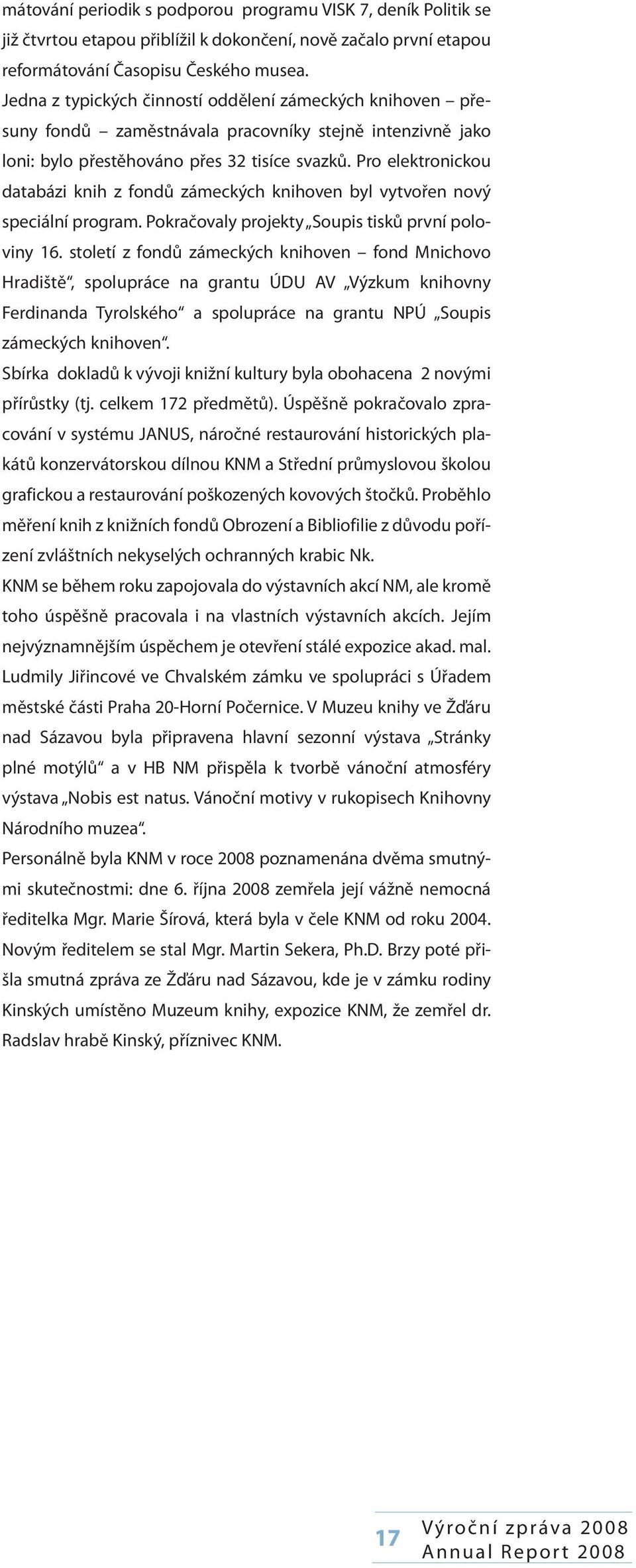 mátování periodik s podporou programu VISK 7, deník Politik se již čtvrtou etapou přiblížil k dokončení, nově začalo první etapou reformátování Časopisu Českého musea.
Jedna z typických činností oddělení zámeckých knihoven – přesuny fondů – zaměstnávala pracovníky stejně intenzivně jako loni: bylo přestěhováno přes 32 tisíce svazků. Pro elektronickou databázi knih z fondů zámeckých knihoven byl vytvořen nový speciální program. Pokračovaly projekty „Soupis tisků první poloviny 16. století z fondů zámeckých knihoven – fond Mnichovo Hradiště“, spolupráce na grantu ÚDU AV „Výzkum knihovny Ferdinanda Tyrolského“ a spolupráce na grantu NPÚ „Soupis zámeckých knihoven“.
Sbírka dokladů k vývoji knižní kultury byla obohacena 2 novými přírůstky (tj. celkem 172 předmětů). Úspěšně pokračovalo zpracování v systému JANUS, náročné restaurování historických plakátů konzervátorskou dílnou KNM a Střední průmyslovou školou grafickou a restaurování poškozených kovových štočků. Proběhlo měření knih z knižních fondů Obrození a Bibliofilie z důvodu pořízení zvláštních nekyselých ochranných krabic Nk.
KNM se během roku zapojovala do výstavních akcí NM, ale kromě toho úspěšně pracovala i na vlastních výstavních akcích. Jejím nejvýznamnějším úspěchem je otevření stálé expozice akad. mal. Ludmily Jiřincové ve Chvalském zámku ve spolupráci s Úřadem městské části Praha 20-Horní Počernice. V Muzeu knihy ve Žďáru nad Sázavou byla připravena hlavní sezonní výstava „Stránky plné motýlů“ a v HB NM přispěla k tvorbě vánoční atmosféry výstava „Nobis est natus. Vánoční motivy v rukopisech Knihovny Národního muzea“.
Personálně byla KNM v roce 2008 poznamenána dvěma smutnými skutečnostmi: dne 6. října 2008 zemřela její vážně nemocná ředitelka Mgr. Marie Šírová, která byla v čele KNM od roku 2004. Novým ředitelem se stal Mgr. Martin Sekera, Ph.D. Brzy poté přišla smutná zpráva ze Žďáru nad Sázavou, kde je v zámku rodiny Kinských umístěno Muzeum knihy, expozice KNM, že zemřel dr. Radslav hrabě Kinský, příznivec KNM.

17 Výroční zpráva 2008
Annual Report 2008